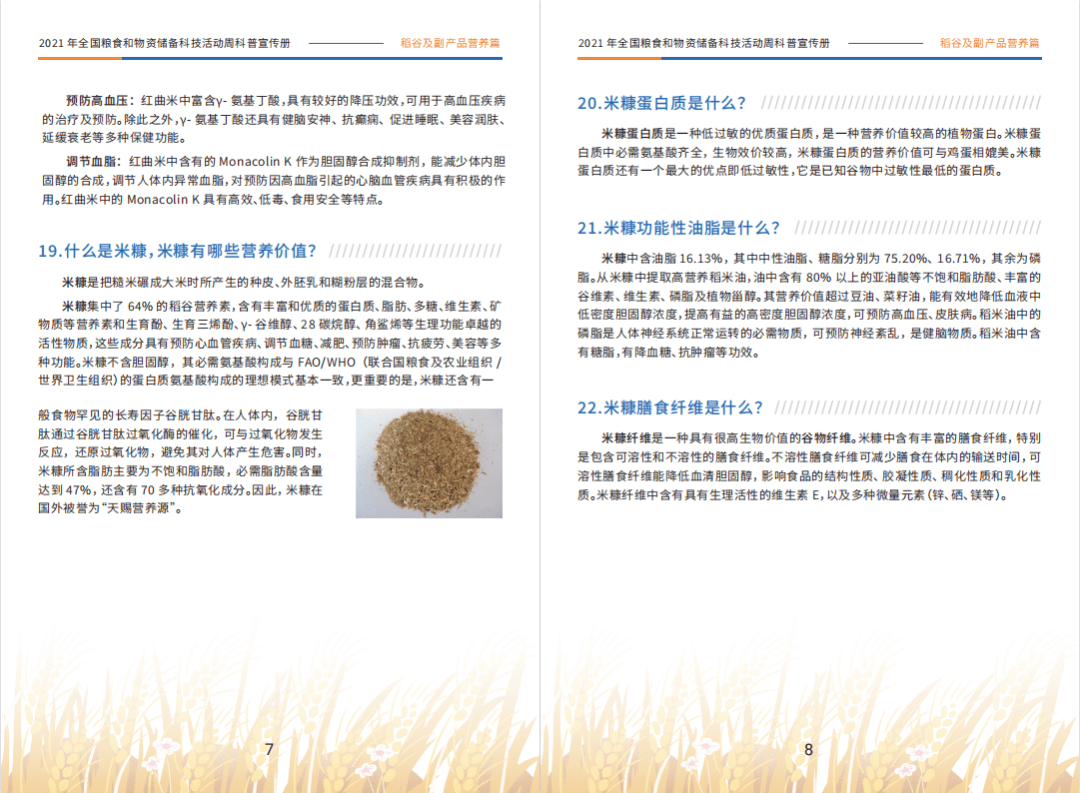 2021年全国粮食和物资储备科技活动周科普宣传册

稻谷及副产品营养篇

预防高血压：红曲米中富含γ-氨基丁酸，具有较好的降压功效，可用于高血压疾病的治疗及预防。除此之外，γ-氨基丁酸还具有健脑安神、抗癫痫、促进睡眠、美容润肤、延缓衰老等多种保健功能。

调节血脂：红曲米中含有的Monacolin K作为胆固醇合成抑制剂，能减少体内胆固醇的合成，调节人体内异常血脂，对预防因高血脂引起的心脑血管疾病具有积极的作用。红曲米中的Monacolin K具有高效、低毒、食用安全等特点。

19.什么是米糠，米糠有哪些营养价值？

米糠是把糙米碾成大米时所产生的种皮、外胚乳和糊粉层的混合物。

米糠集中了64%的稻谷营养素，含有丰富和优质的蛋白质、脂肪、多糖、维生素、矿物质等营养素和生育酚、生育三烯酚、γ-谷维醇、28碳烷醇、角鲨烯等生理功能卓越的活性物质，这些成分具有预防心血管疾病、调节血糖、减肥、预防肿瘤、抗疲劳、美容等多种功能。米糠不含胆固醇，其必需氨基酸构成与FAO/WHO（联合国粮食及农业组织/世界卫生组织）的蛋白质氨基酸构成的理想模式基本一致，更重要的是，米糠还含有一般食物罕见的长寿因子谷胱甘肽。在人体内，谷胱甘肽通过谷胱甘肽过氧化酶的催化，可与过氧化物发生反应，还原过氧化物，避免其对人体产生危害。同时，米糠所含脂肪主要为不饱和脂肪酸，必需脂肪酸含量达到47%，还含有70多种抗氧化成分。因此，米糠在国外被誉为“天赐营养源”。

7

2021年全国粮食和物资储备科技活动周科普宣传册

稻谷及副产品营养篇

20.米糠蛋白质是什么？

米糠蛋白质是一种低过敏的优质蛋白质，是一种营养价值较高的植物蛋白。米糠蛋白质中必需氨基酸齐全，生物效价较高，米糠蛋白质的营养价值可与鸡蛋相媲美。米糠蛋白质还有一个最大的优点即低过敏性，它是已知谷物中过敏性最低的蛋白质。

21.米糠功能性油脂是什么？

米糠中含油脂16.13%，其中中性油脂、糖脂分别为75.20%、16.71%，其余为磷脂。从米糠中提取高营养稻米油，油中含有80%以上的亚油酸等不饱和脂肪酸、丰富的谷维素、维生素、磷脂及植物甾醇。其营养价值超过豆油、菜籽油，能有效地降低血液中低密度胆固醇浓度，提高有益的高密度胆固醇浓度，可预防高血压、皮肤病。稻米油中的磷脂是人体神经系统正常运转的必需物质，可预防神经紊乱，是健脑物质。稻米油中含有糖脂，有降血糖、抗肿瘤等功效。

22.米糠膳食纤维是什么？

米糠纤维是一种具有很高生物价值的谷物纤维。米糠中含有丰富的膳食纤维，特别是包含可溶性和不溶性的膳食纤维。不溶性膳食纤维可减少膳食在体内的输送时间，可溶性膳食纤维能降低血清胆固醇，影响食品的结构性质、胶凝性质、稠化性质和乳化性质。米糠纤维中含有具有生理活性的维生素E，以及多种微量元素（锌、硒、镁等）。

8